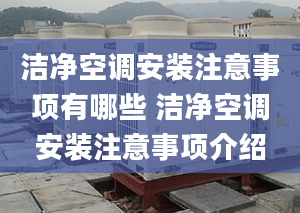 洁净空调安装注意事项有哪些 洁净空调安装注意事项介绍